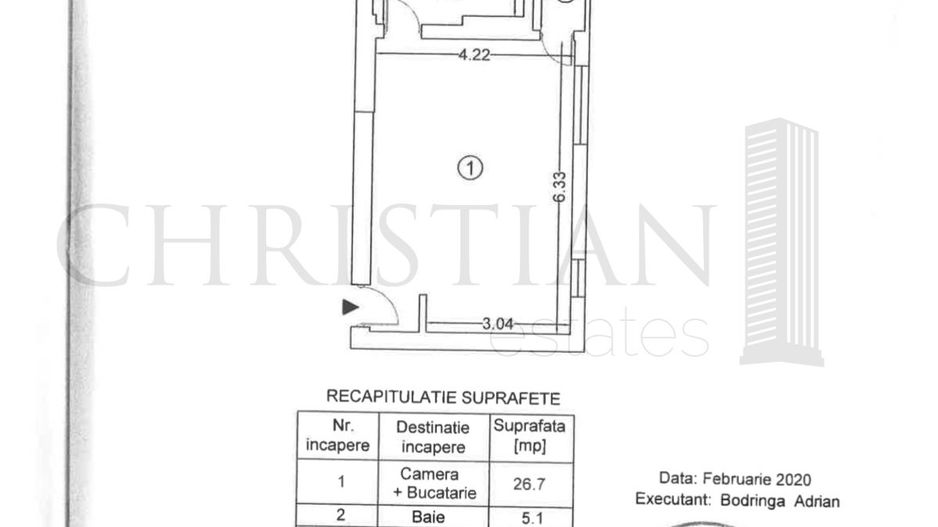 4.22

1

6.33

3.04

CHRISTIAN
estates

RECAPITULATIE SUPRAFETE

| Nr. incapere | Destinatie incapere | Suprafata [mp] |
|---|---|---|
| 1 | Camera + Bucatarie | 26.7 |
| 2 | Baie | 5.1 |

Data: Februarie 2020
Executant: Bodringa Adrian